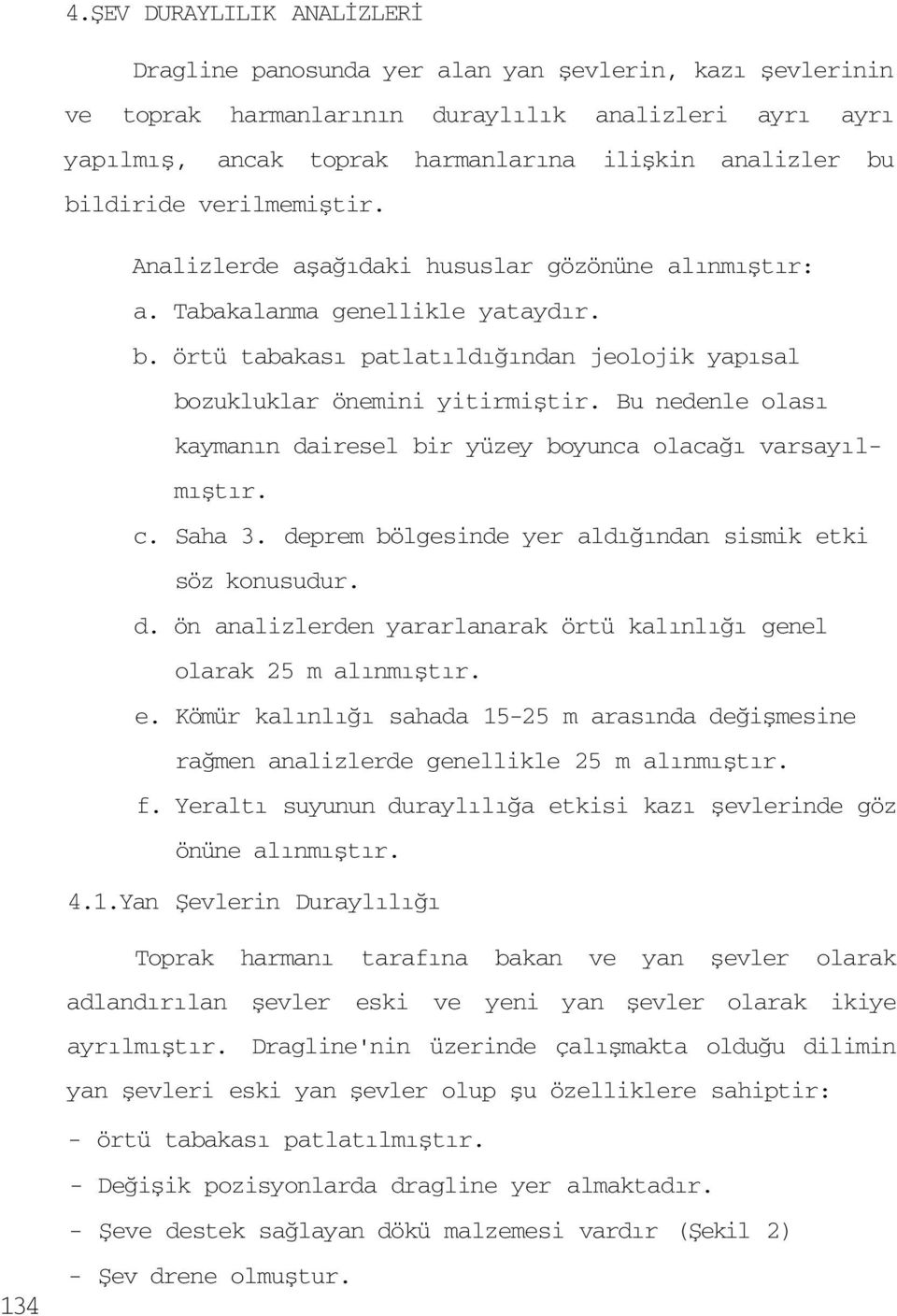 4.ŞEV DURAYLILIK ANALİZLERİ

Dragline panosunda yer alan yan şevlerin, kazı şevlerinin ve toprak harmanlarının duraylılık analizleri ayrı ayrı yapılmış, ancak toprak harmanlarına ilişkin analizler bu bildiride verilmemiştir.

Analizlerde aşağıdaki hususlar gözönüne alınmıştır:

a. Tabakalanma genellikle yataydır.

b. örtü tabakası patlatıldığından jeolojik yapısal bozukluklar önemini yitirmiştir. Bu nedenle olası kaymanın dairesel bir yüzey boyunca olacağı varsayılmıştır.

c. Saha 3. deprem bölgesinde yer aldığından sismik etki söz konusudur.

d. ön analizlerden yararlanarak örtü kalınlığı genel olarak 25 m alınmıştır.

e. Kömür kalınlığı sahada 15-25 m arasında değişmesine rağmen analizlerde genellikle 25 m alınmıştır.

f. Yeraltı suyunun duraylılığa etkisi kazı şevlerinde göz önüne alınmıştır.

4.1.Yan Şevlerin Duraylılığı

Toprak harmanı tarafına bakan ve yan şevler olarak adlandırılan şevler eski ve yeni yan şevler olarak ikiye ayrılmıştır. Dragline'nin üzerinde çalışmakta olduğu dilimin yan şevleri eski yan şevler olup şu özelliklere sahiptir:

- örtü tabakası patlatılmıştır.

- Değişik pozisyonlarda dragline yer almaktadır.

- Şeve destek sağlayan dökü malzemesi vardır (Şekil 2)

- Şev drene olmuştur.

134